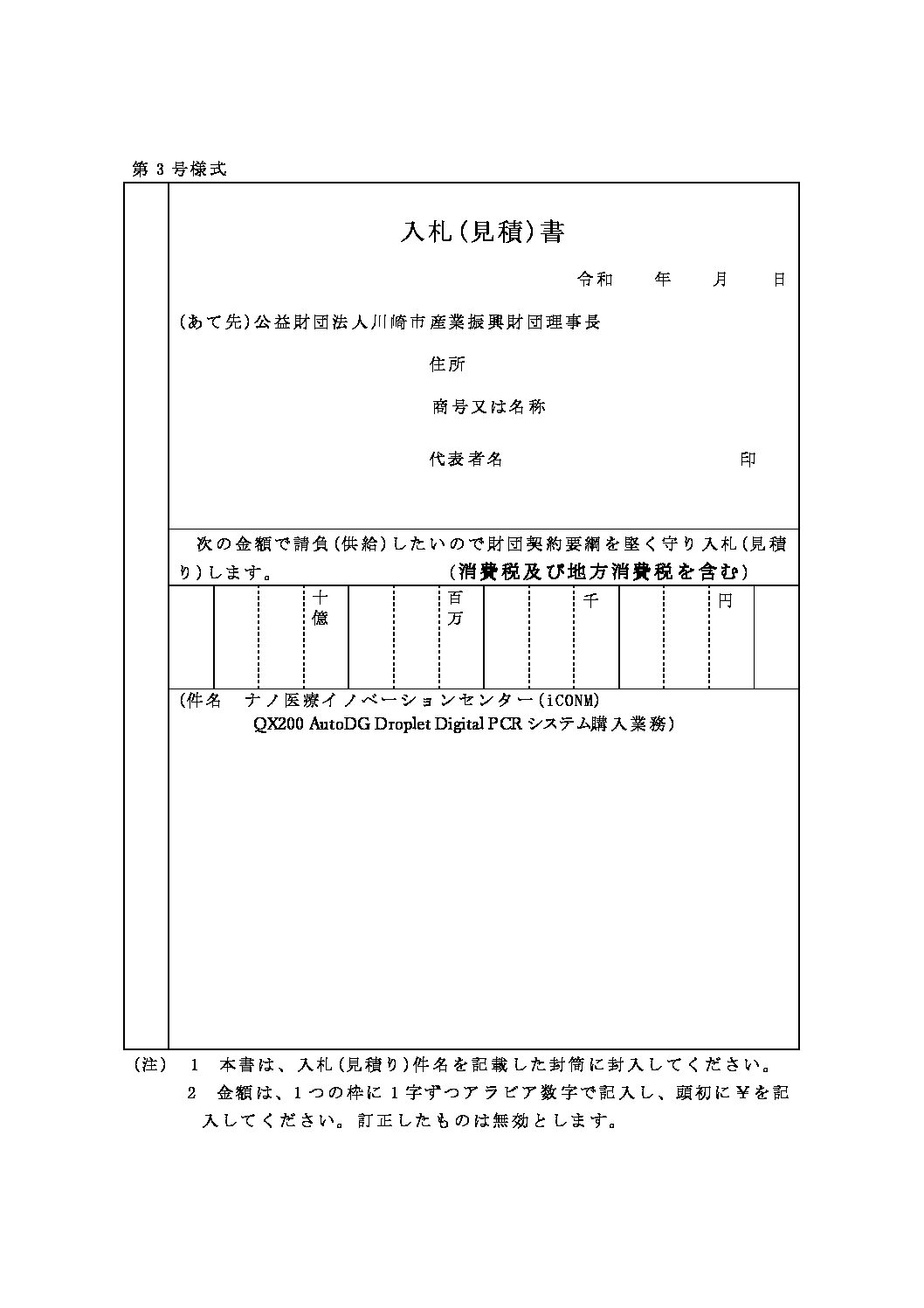 第 3 号様式

入札(見積)書

令和　　年　　月　　日

(あて先)公益財団法人川崎市産業振興財団理事長

住所

商号又は名称

代表者名　　　　　　　　　　印

次の金額で請負(供給)したいので財団契約要綱を堅く守り入札(見積り)します。　(消費税及び地方消費税を含む)

|  |  |  | 十億 |  |  | 百万 |  |  | 千 |  |  | 円 |  |
|---|---|---|---|---|---|---|---|---|---|---|---|---|---|
|  |  |  |  |  |  |  |  |  |  |  |  |  |  |

(件名　ナノ医療イノベーションセンター(iCONM)
QX200 AutoDG Droplet Digital PCR システム購入業務)

(注)　1　本書は、入札(見積り)件名を記載した封筒に封入してください。
2　金額は、1つの枠に1字ずつアラビア数字で記入し、頭初に¥を記入してください。訂正したものは無効とします。